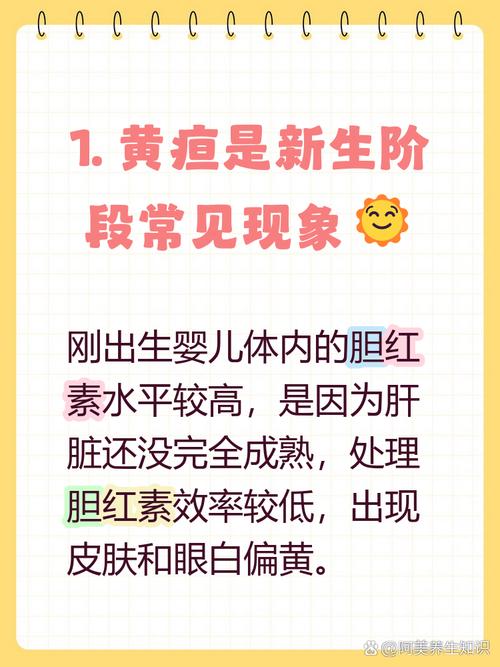 1. 黄疸是新生阶段常见现象

刚出生婴儿体内的胆红素水平较高，是因为肝脏还没完全成熟，处理胆红素效率较低，出现皮肤和眼白偏黄。

@阿美养生知识